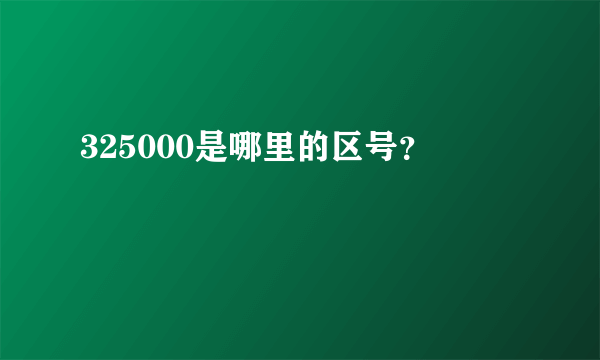 325000是哪里的区号?